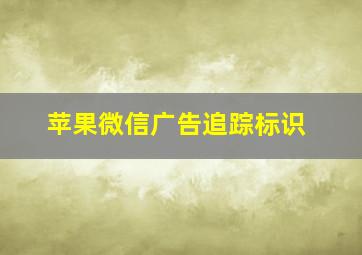 苹果微信广告追踪标识